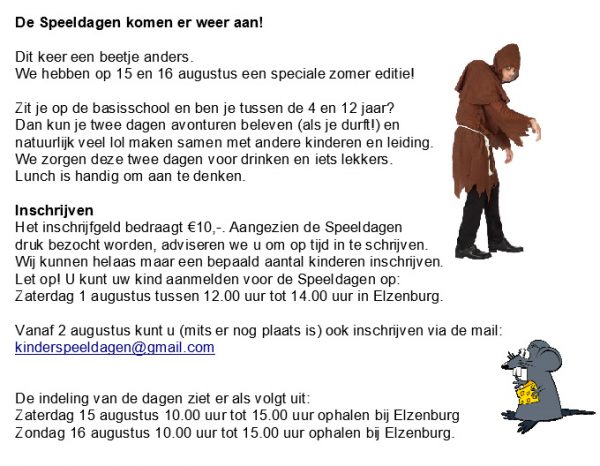 De Speeldagen komen er weer aan!

Dit keer een beetje anders.
We hebben op 15 en 16 augustus een speciale zomer editie!

Zit je op de basisschool en ben je tussen de 4 en 12 jaar?
Dan kun je twee dagen avonturen beleven (als je durft!) en natuurlijk veel lol maken samen met andere kinderen en leiding.
We zorgen deze twee dagen voor drinken en iets lekkers.
Lunch is handig om aan te denken.

Inschrijven
Het inschrijfgeld bedraagt €10,-. Aangezien de Speeldagen druk bezocht worden, adviseren we u om op tijd in te schrijven.
Wij kunnen helaas maar een bepaald aantal kinderen inschrijven.
Let op! U kunt uw kind aanmelden voor de Speeldagen op:
Zaterdag 1 augustus tussen 12.00 uur tot 14.00 uur in Elzenburg.

Vanaf 2 augustus kunt u (mits er nog plaats is) ook inschrijven via de mail:
kinderspeeldagen@gmail.com

De indeling van de dagen ziet er als volgt uit:
Zaterdag 15 augustus 10.00 uur tot 15.00 uur ophalen bij Elzenburg
Zondag 16 augustus 10.00 uur tot 15.00 uur ophalen bij Elzenburg.